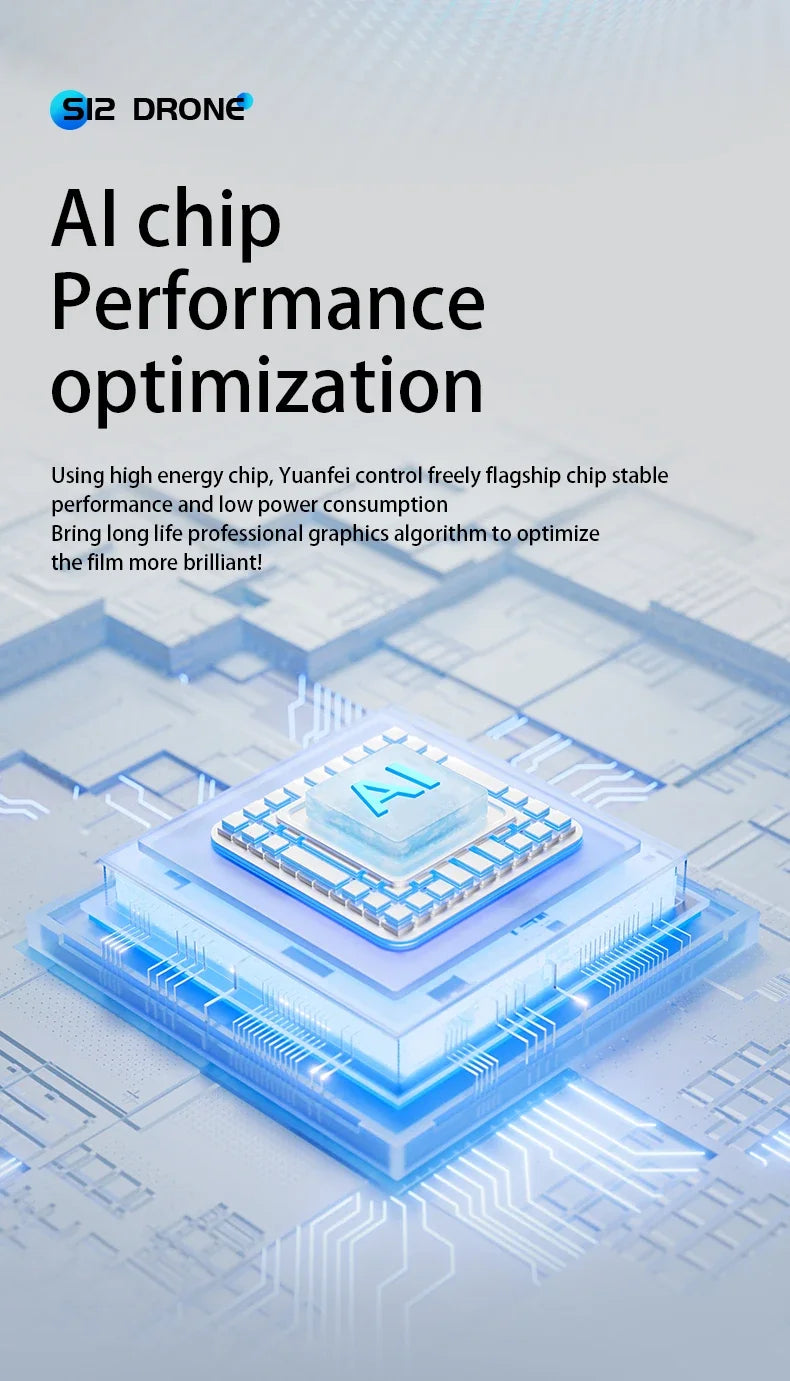 S12 DRONE

AI chip
Performance
optimization

Using high energy chip, Yuanfei control freely flagship chip stable performance and low power consumption
Bring long life professional graphics algorithm to optimize the film more brilliant!

AI